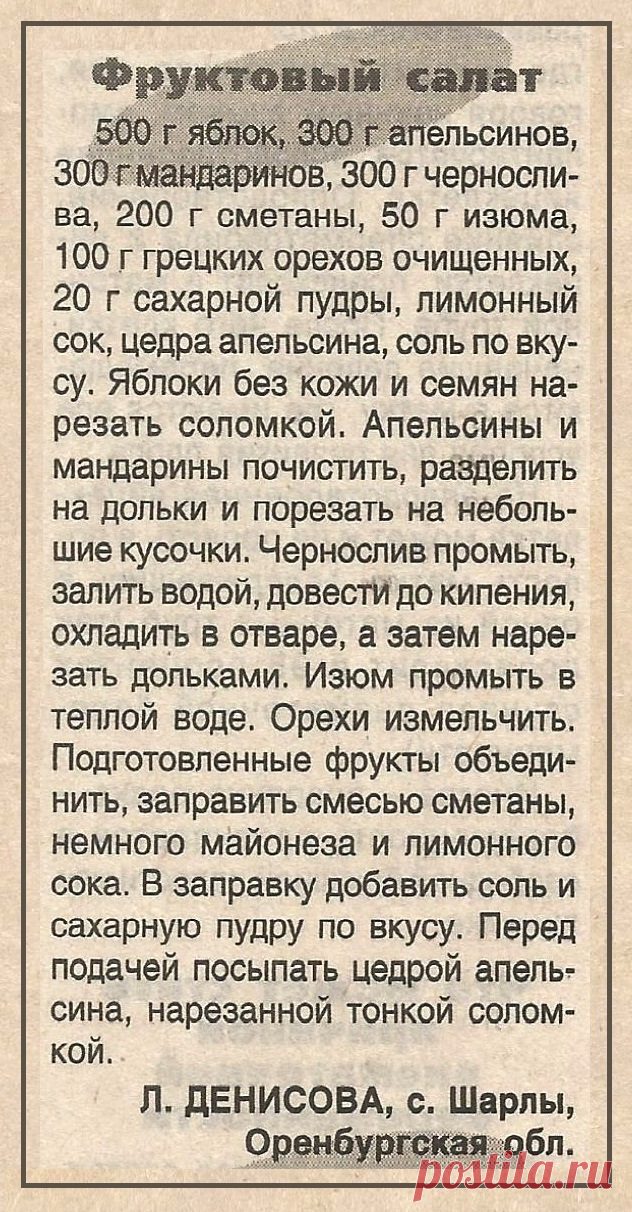 Фруктовый салат

500 г яблок, 300 г апельсинов, 300 г мандаринов, 300 г чернослива, 200 г сметаны, 50 г изюма, 100 г грецких орехов очищенных, 20 г сахарной пудры, лимонный сок, цедра апельсина, соль по вкусу. Яблоки без кожи и семян нарезать соломкой. Апельсины и мандарины почистить, разделить на дольки и порезать на небольшие кусочки. Чернослив промыть, залить водой, довести до кипения, охладить в отваре, а затем нарезать дольками. Изюм промыть в теплой воде. Орехи измельчить. Подготовленные фрукты объединить, заправить смесью сметаны, немного майонеза и лимонного сока. В заправку добавить соль и сахарную пудру по вкусу. Перед подачей посыпать цедрой апельсина, нарезанной тонкой соломкой.

Л. ДЕНИСОВА, с. Шарлы, Оренбургская обл.

postila.ru